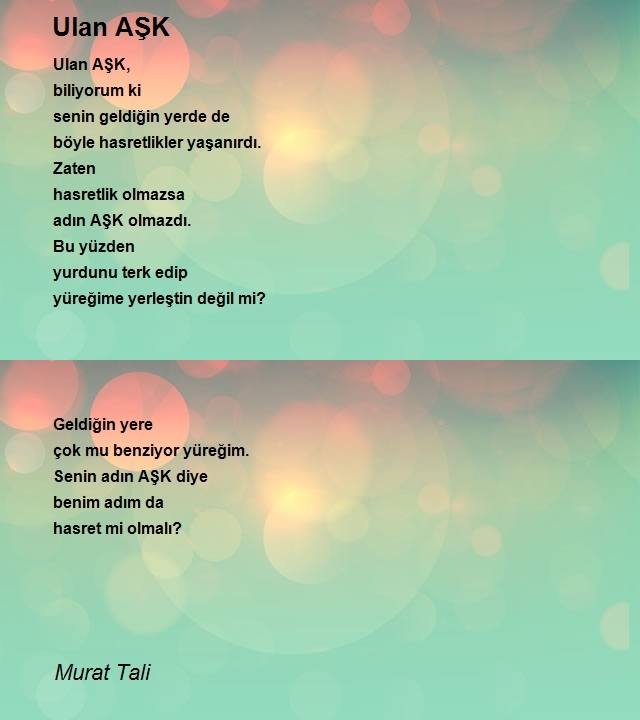 Ulan AŞK

Ulan AŞK,
biliyorum ki
senin geldiğin yerde de
böyle hasretlikler yaşanırdı.
Zaten
hasretlik olmazsa
adın AŞK olmazdı.
Bu yüzden
yurdunu terk edip
yüreğime yerleştin değil mi?

Geldiğin yere
çok mu benziyor yüreğim.
Senin adın AŞK diye
benim adım da
hasret mi olmalı?

Murat Tali